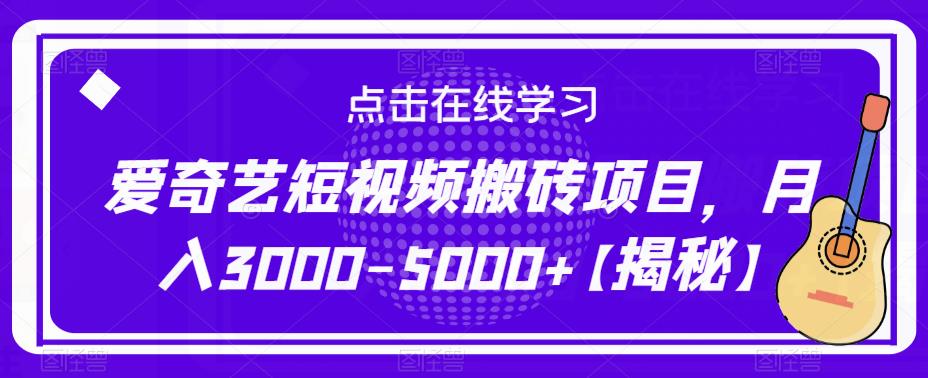 点击在线学习

爱奇艺短视频搬砖项目，月入3000-5000+【揭秘】